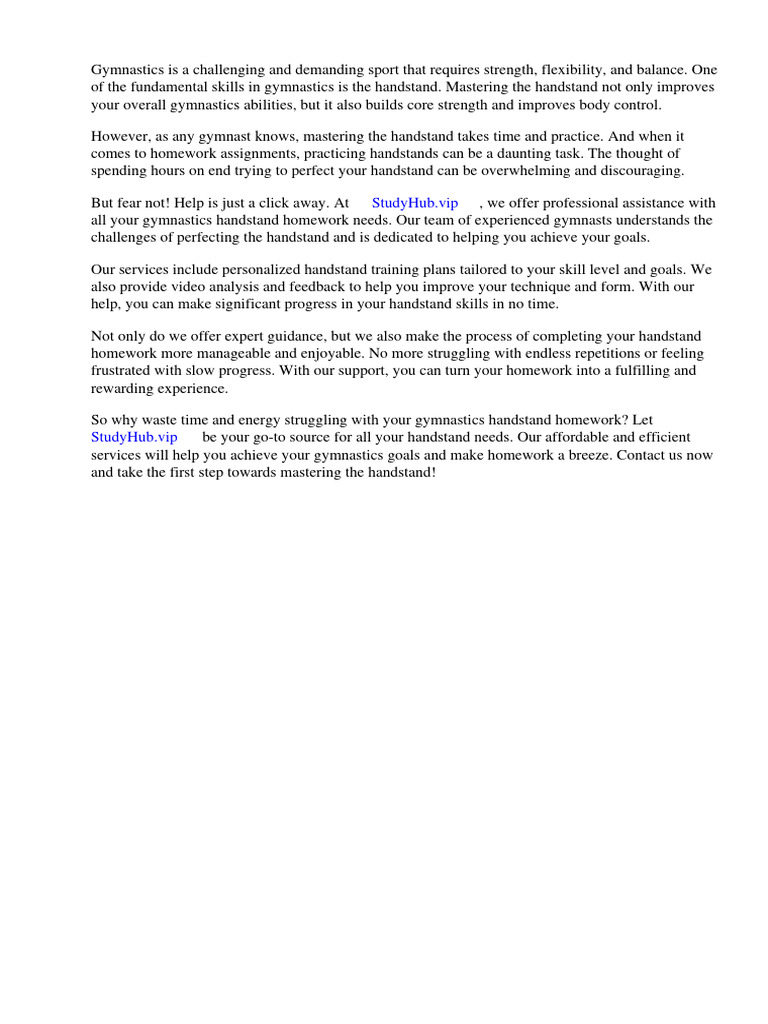 Gymnastics is a challenging and demanding sport that requires strength, flexibility, and balance. One of the fundamental skills in gymnastics is the handstand. Mastering the handstand not only improves your overall gymnastics abilities, but it also builds core strength and improves body control.

However, as any gymnast knows, mastering the handstand takes time and practice. And when it comes to homework assignments, practicing handstands can be a daunting task. The thought of spending hours on end trying to perfect your handstand can be overwhelming and discouraging.

But fear not! Help is just a click away. At StudyHub.vip , we offer professional assistance with all your gymnastics handstand homework needs. Our team of experienced gymnasts understands the challenges of perfecting the handstand and is dedicated to helping you achieve your goals.

Our services include personalized handstand training plans tailored to your skill level and goals. We also provide video analysis and feedback to help you improve your technique and form. With our help, you can make significant progress in your handstand skills in no time.

Not only do we offer expert guidance, but we also make the process of completing your handstand homework more manageable and enjoyable. No more struggling with endless repetitions or feeling frustrated with slow progress. With our support, you can turn your homework into a fulfilling and rewarding experience.

So why waste time and energy struggling with your gymnastics handstand homework? Let StudyHub.vip be your go-to source for all your handstand needs. Our affordable and efficient services will help you achieve your gymnastics goals and make homework a breeze. Contact us now and take the first step towards mastering the handstand!